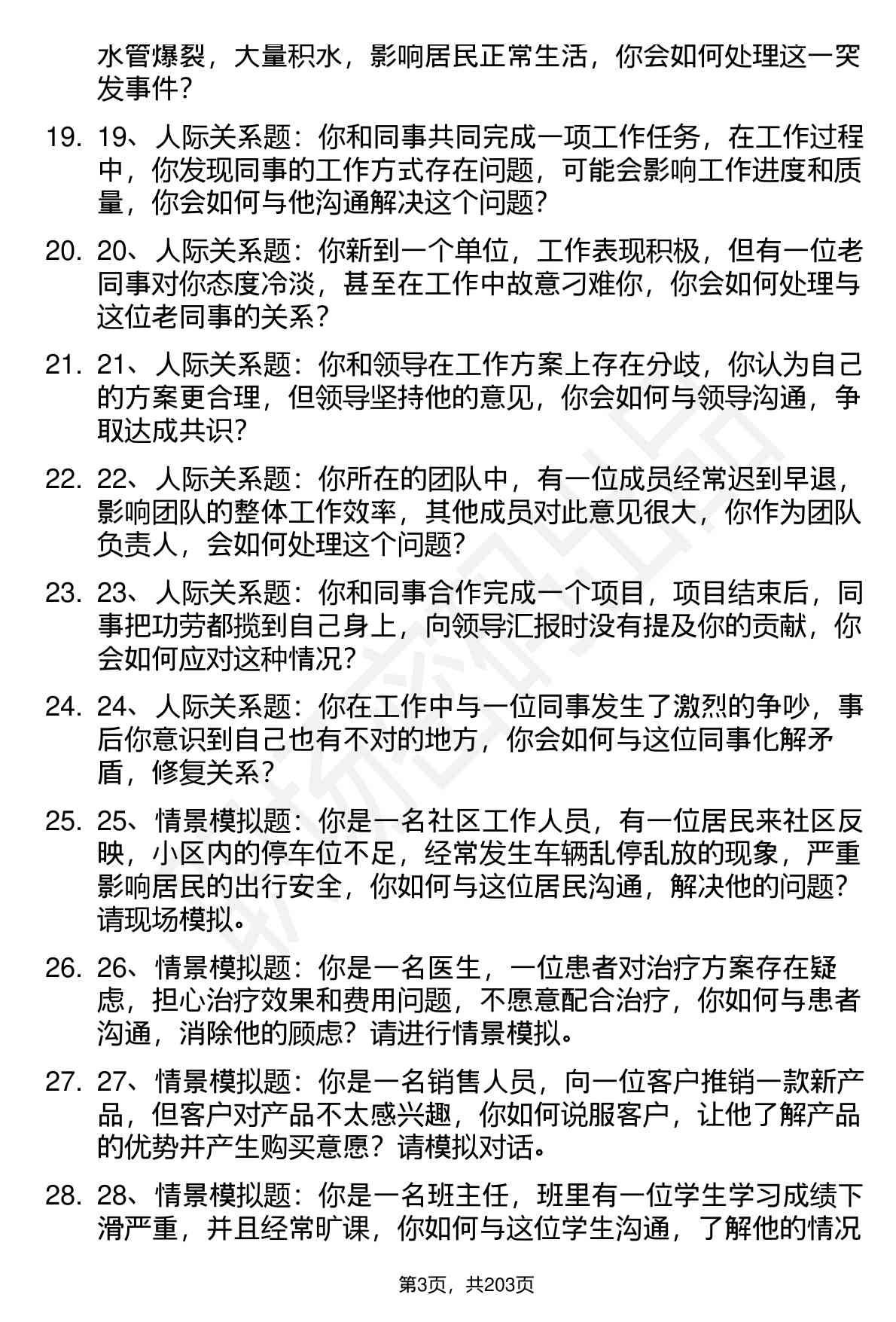 水管爆裂，大量积水，影响居民正常生活，你会如何处理这一突发事件？

19. 19、人际关系题：你和同事共同完成一项工作任务，在工作过程中，你发现同事的工作方式存在问题，可能会影响工作进度和质量，你会如何与他沟通解决这个问题？

20. 20、人际关系题：你新到一个单位，工作表现积极，但有一位老同事对你态度冷淡，甚至在工作中故意刁难你，你会如何处理与这位老同事的关系？

21. 21、人际关系题：你和领导在工作方案上存在分歧，你认为自己的方案更合理，但领导坚持他的意见，你会如何与领导沟通，争取达成共识？

22. 22、人际关系题：你所在的团队中，有一位成员经常迟到早退，影响团队的整体工作效率，其他成员对此意见很大，你作为团队负责人，会如何处理这个问题？

23. 23、人际关系题：你和同事合作完成一个项目，项目结束后，同事把功劳都揽到自己身上，向领导汇报时没有提及你的贡献，你会如何应对这种情况？

24. 24、人际关系题：你在工作中与一位同事发生了激烈的争吵，事后你意识到自己也有不对的地方，你会如何与这位同事化解矛盾，修复关系？

25. 25、情景模拟题：你是一名社区工作人员，有一位居民来社区反映，小区内的停车位不足，经常发生车辆乱停乱放的现象，严重影响居民的出行安全，你如何与这位居民沟通，解决他的问题？请现场模拟。

26. 26、情景模拟题：你是一名医生，一位患者对治疗方案存在疑虑，担心治疗效果和费用问题，不愿意配合治疗，你如何与患者沟通，消除他的顾虑？请进行情景模拟。

27. 27、情景模拟题：你是一名销售人员，向一位客户推销一款新产品，但客户对产品不太感兴趣，你如何说服客户，让他了解产品的优势并产生购买意愿？请模拟对话。

28. 28、情景模拟题：你是一名班主任，班里有一位学生学习成绩下滑严重，并且经常旷课，你如何与这位学生沟通，了解他的情况

第3页，共203页